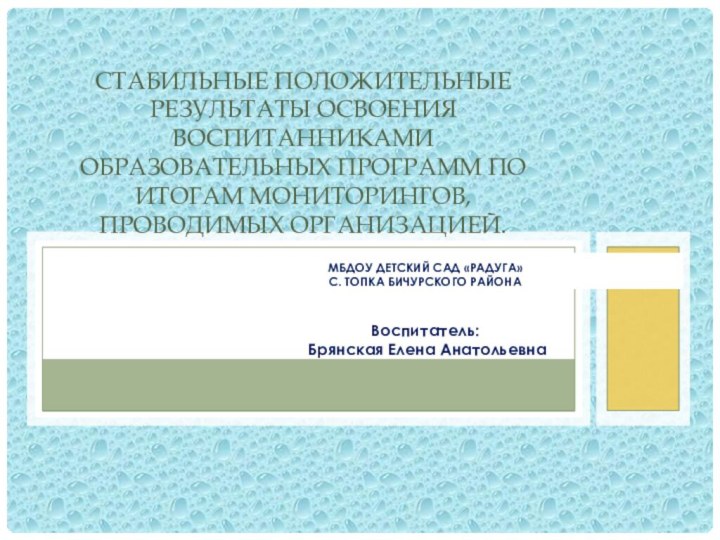 СТАБИЛЬНЫЕ ПОЛОЖИТЕЛЬНЫЕ РЕЗУЛЬТАТЫ ОСВОЕНИЯ ВОСПИТАННИКАМИ ОБРАЗОВАТЕЛЬНЫХ ПРОГРАММ ПО ИТОГАМ МОНИТОРИНГОВ, ПРОВОДИМЫХ ОРГАНИЗАЦИЕЙ.

МБДОУ ДЕТСКИЙ САД «РАДУГА»
С. ТОПКА БИЧУРСКОГО РАЙОНА

Воспитатель:
Брянская Елена Анатольевна